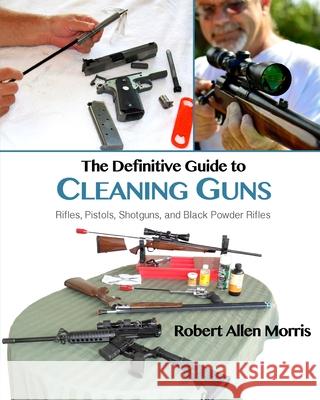 The Definitive Guide to
CLEANING GUNS

Rifles, Pistols, Shotguns, and Black Powder Rifles

Robert Allen Morris

Kraina Książek